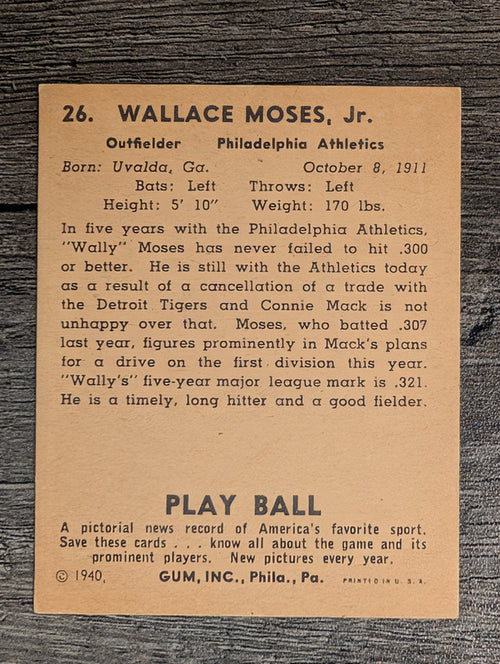 26. WALLACE MOSES, Jr.

Outfielder Philadelphia Athletics

Born: Uvalda, Ga. October 8, 1911
Bats: Left Throws: Left
Height: 5' 10" Weight: 170 lbs.

In five years with the Philadelphia Athletics, "Wally" Moses has never failed to hit .300 or better. He is still with the Athletics today as a result of a cancellation of a trade with the Detroit Tigers and Connie Mack is not unhappy over that. Moses, who batted .307 last year, figures prominently in Mack's plans for a drive on the first division this year. "Wally's" five-year major league mark is .321. He is a timely, long hitter and a good fielder.

PLAY BALL

A pictorial news record of America's favorite sport. Save these cards . . . know all about the game and its prominent players. New pictures every year.

© 1940, GUM, INC., Phila., Pa. PRINTED IN U. S. A.